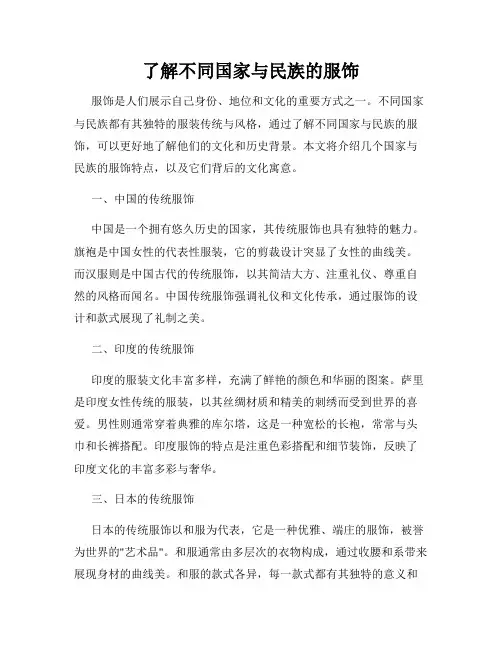 了解不同国家与民族的服饰

服饰是人们展示自己身份、地位和文化的重要方式之一。不同国家与民族都有其独特的服装传统与风格，通过了解不同国家与民族的服饰，可以更好地了解他们的文化和历史背景。本文将介绍几个国家与民族的服饰特点，以及它们背后的文化寓意。

一、中国的传统服饰

中国是一个拥有悠久历史的国家，其传统服饰也具有独特的魅力。旗袍是中国女性的代表性服装，它的剪裁设计突显了女性的曲线美。而汉服则是中国古代的传统服饰，以其简洁大方、注重礼仪、尊重自然的风格而闻名。中国传统服饰强调礼仪和文化传承，通过服饰的设计和款式展现了礼制之美。

二、印度的传统服饰

印度的服装文化丰富多样，充满了鲜艳的颜色和华丽的图案。萨里是印度女性传统的服装，以其丝绸材质和精美的刺绣而受到世界的喜爱。男性则通常穿着典雅的库尔塔，这是一种宽松的长袍，常常与头巾和长裤搭配。印度服饰的特点是注重色彩搭配和细节装饰，反映了印度文化的丰富多彩与奢华。

三、日本的传统服饰

日本的传统服饰以和服为代表，它是一种优雅、端庄的服饰，被誉为世界的"艺术品"。和服通常由多层次的衣物构成，通过收腰和系带来展现身材的曲线美。和服的款式各异，每一款式都有其独特的意义和